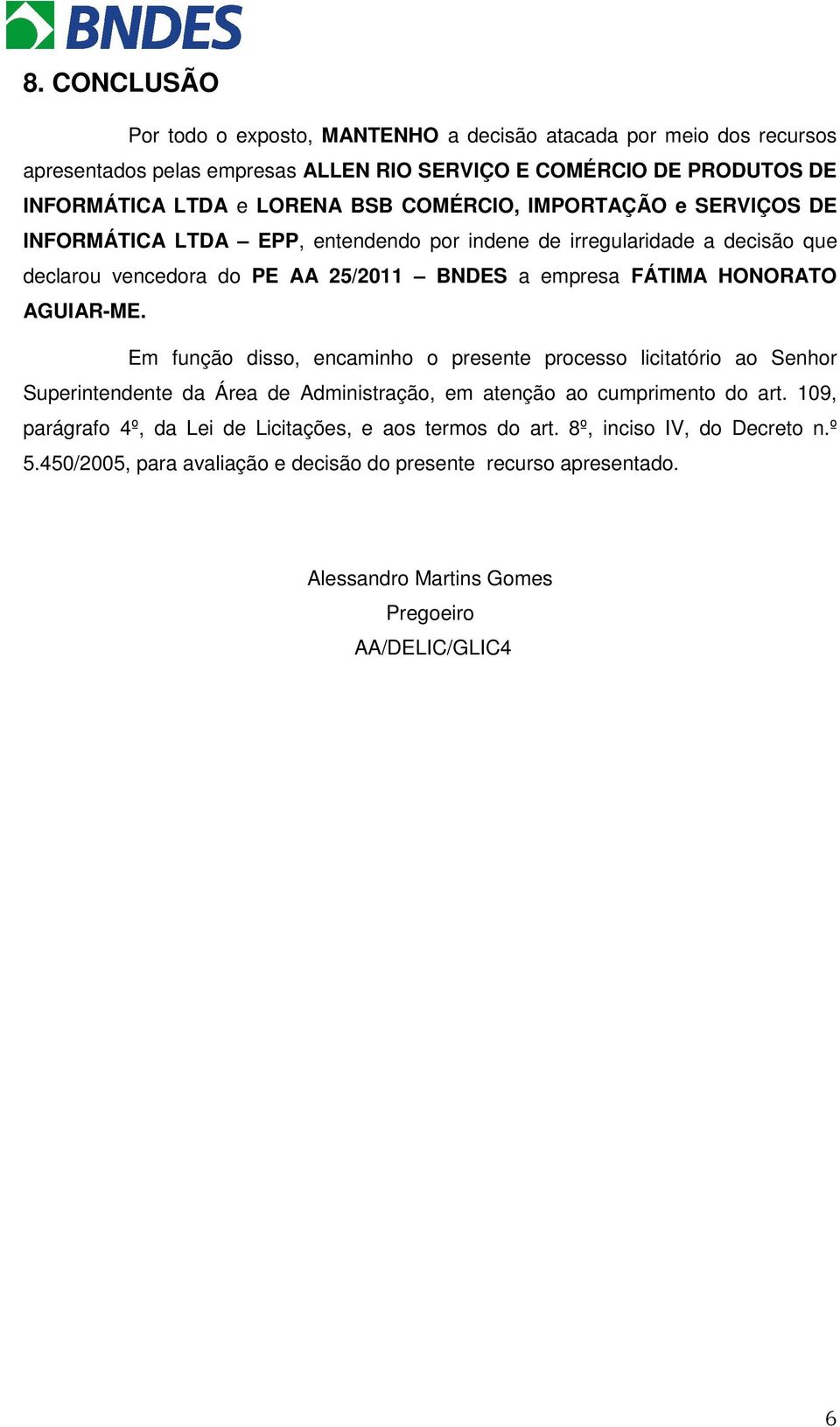 BNDES

8. CONCLUSÃO

Por todo o exposto, MANTENHO a decisão atacada por meio dos recursos apresentados pelas empresas ALLEN RIO SERVIÇO E COMÉRCIO DE PRODUTOS DE INFORMÁTICA LTDA e LORENA BSB COMÉRCIO, IMPORTAÇÃO e SERVIÇOS DE INFORMÁTICA LTDA – EPP, entendendo por indene de irregularidade a decisão que declarou vencedora do PE AA 25/2011 – BNDES a empresa FÁTIMA HONORATO AGUIAR-ME.

Em função disso, encaminho o presente processo licitatório ao Senhor Superintendente da Área de Administração, em atenção ao cumprimento do art. 109, parágrafo 4º, da Lei de Licitações, e aos termos do art. 8º, inciso IV, do Decreto n.º 5.450/2005, para avaliação e decisão do presente recurso apresentado.

Alessandro Martins Gomes
Pregoeiro
AA/DELIC/GLIC4

6